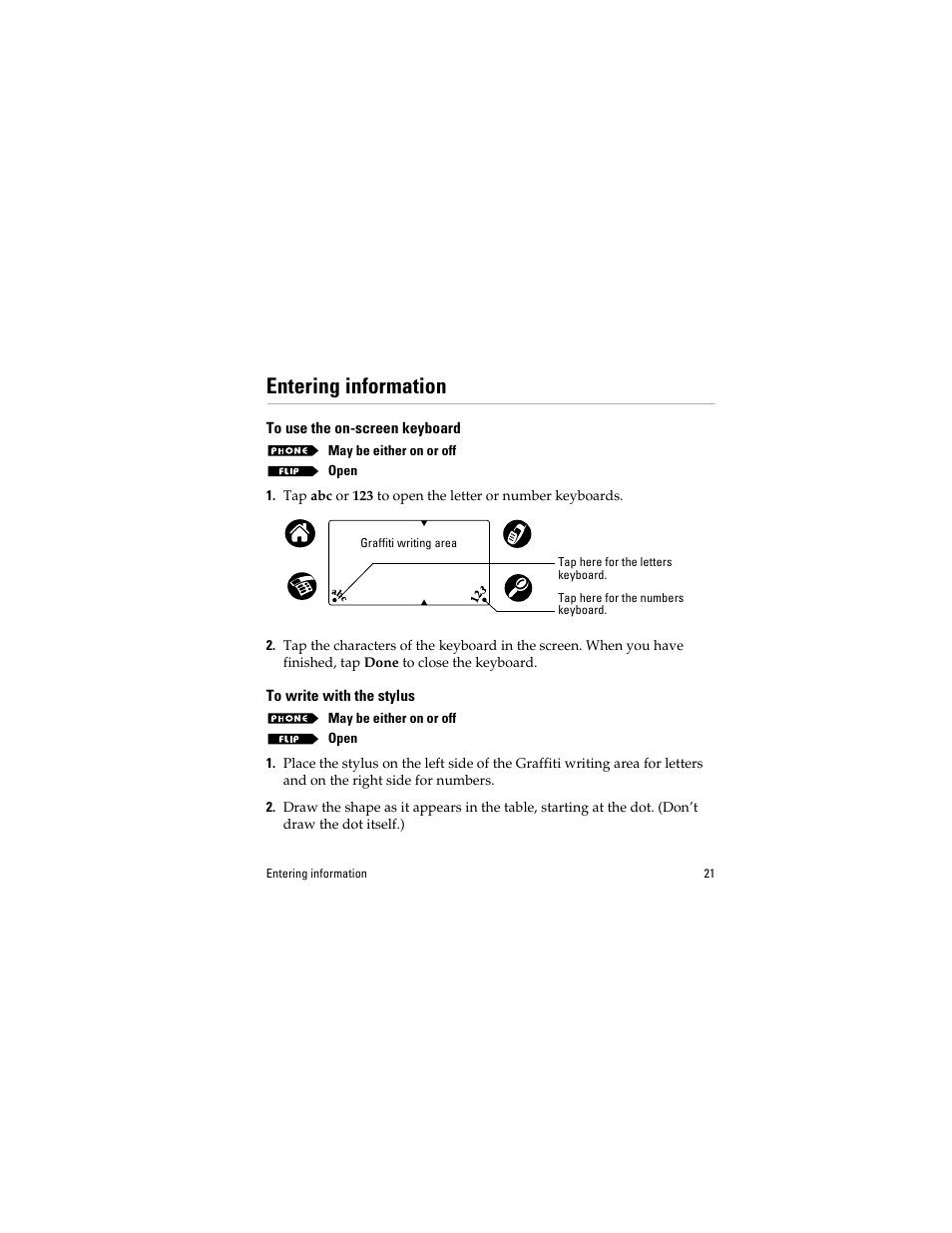 Entering information

To use the on-screen keyboard

PHONE May be either on or off

FLIP Open

1. Tap abc or 123 to open the letter or number keyboards.

Graffiti writing area

abc

123

Tap here for the letters keyboard.

Tap here for the numbers keyboard.

2. Tap the characters of the keyboard in the screen. When you have finished, tap Done to close the keyboard.

To write with the stylus

PHONE May be either on or off

FLIP Open

1. Place the stylus on the left side of the Graffiti writing area for letters and on the right side for numbers.

2. Draw the shape as it appears in the table, starting at the dot. (Don't draw the dot itself.)

Entering information 21